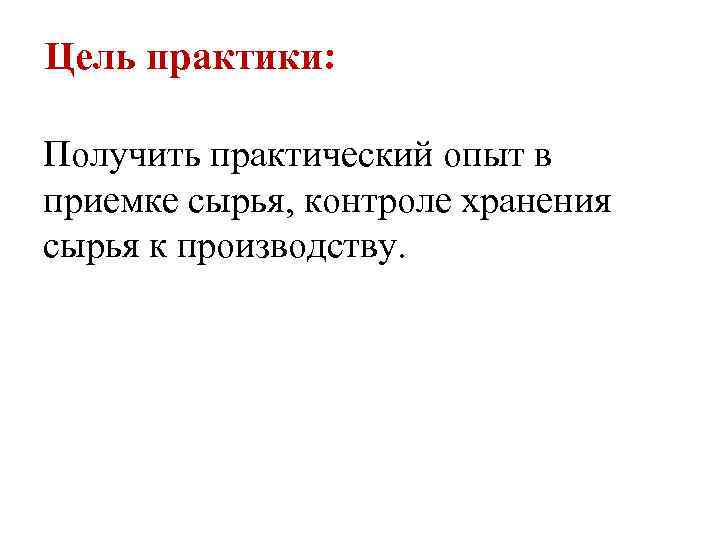 Цель практики:

Получить практический опыт в приемке сырья, контроле хранения сырья к производству.